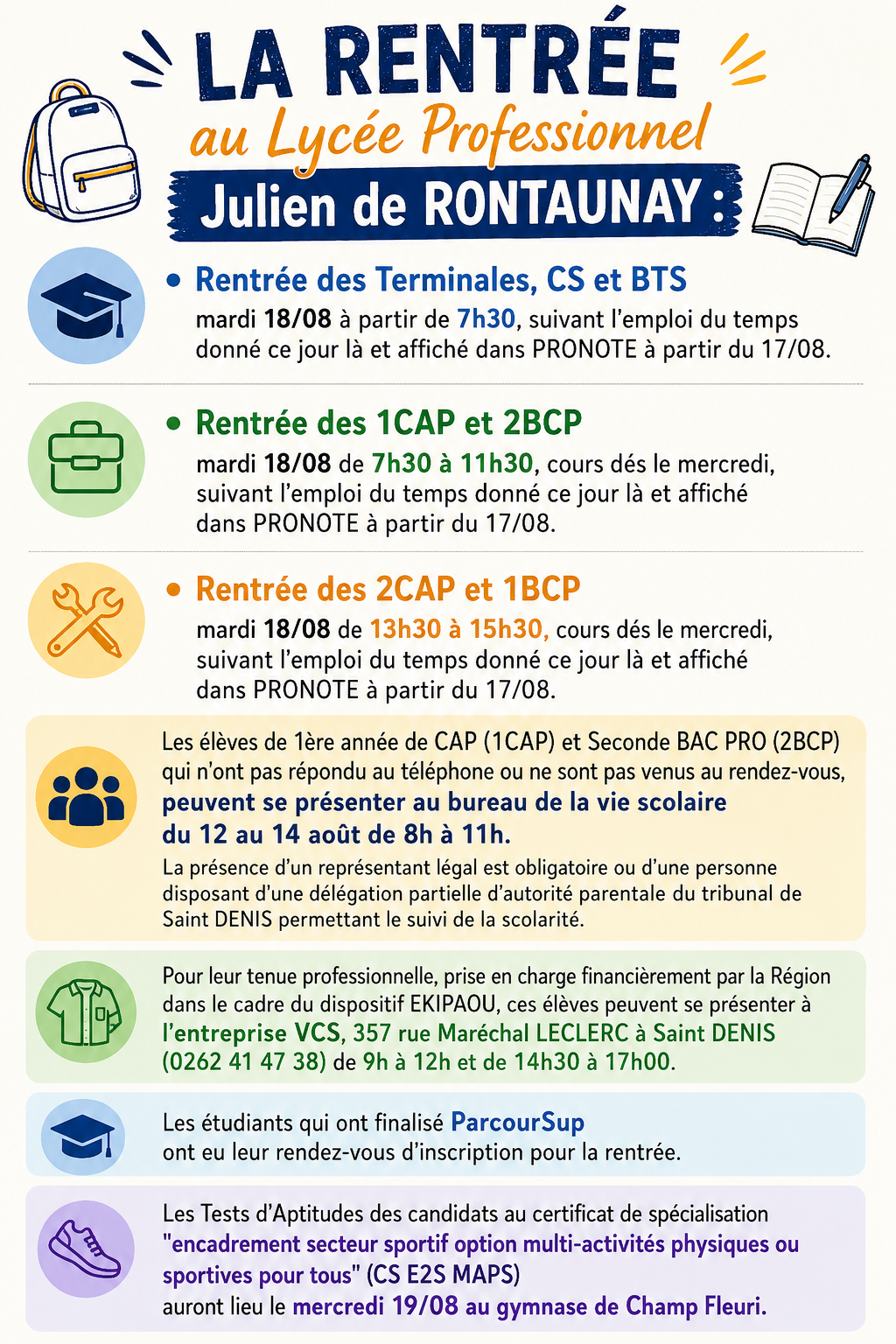 LA RENTRÉE
au Lycée Professionnel
Julien de RONTAUNAY :

• Rentrée des Terminales, CS et BTS
mardi 18/08 à partir de 7h30, suivant l'emploi du temps donné ce jour là et affiché dans PRONOTE à partir du 17/08.

• Rentrée des 1CAP et 2BCP
mardi 18/08 de 7h30 à 11h30, cours dés le mercredi, suivant l'emploi du temps donné ce jour là et affiché dans PRONOTE à partir du 17/08.

• Rentrée des 2CAP et 1BCP
mardi 18/08 de 13h30 à 15h30, cours dés le mercredi, suivant l'emploi du temps donné ce jour là et affiché dans PRONOTE à partir du 17/08.

Les élèves de 1ère année de CAP (1CAP) et Seconde BAC PRO (2BCP) qui n'ont pas répondu au téléphone ou ne sont pas venus au rendez-vous, peuvent se présenter au bureau de la vie scolaire du 12 au 14 août de 8h à 11h.

La présence d'un représentant légal est obligatoire ou d'une personne disposant d'une délégation partielle d'autorité parentale du tribunal de Saint DENIS permettant le suivi de la scolarité.

Pour leur tenue professionnelle, prise en charge financièrement par la Région dans le cadre du dispositif EKIPAOU, ces élèves peuvent se présenter à l'entreprise VCS, 357 rue Maréchal LECLERC à Saint DENIS (0262 41 47 38) de 9h à 12h et de 14h30 à 17h00.

Les étudiants qui ont finalisé ParcourSup ont eu leur rendez-vous d'inscription pour la rentrée.

Les Tests d'Aptitudes des candidats au certificat de spécialisation "encadrement secteur sportif option multi-activités physiques ou sportives pour tous" (CS E2S MAPS) auront lieu le mercredi 19/08 au gymnase de Champ Fleuri.